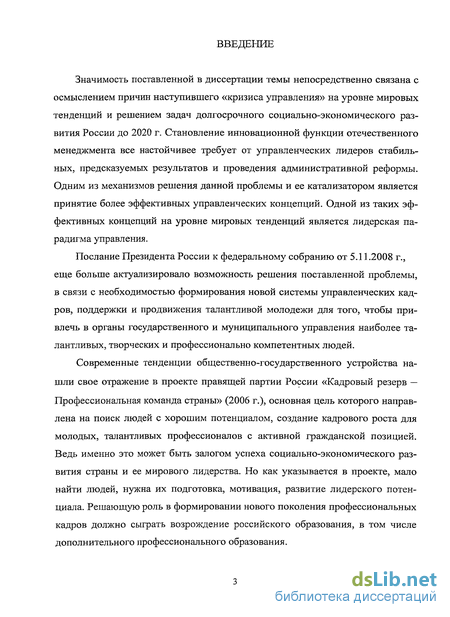 ВВЕДЕНИЕ

Значимость поставленной в диссертации темы непосредственно связана с осмыслением причин наступившего «кризиса управления» на уровне мировых тенденций и решением задач долгосрочного социально-экономического развития России до 2020 г. Становление инновационной функции отечественного менеджмента все настойчивее требует от управленческих лидеров стабильных, предсказуемых результатов и проведения административной реформы. Одним из механизмов решения данной проблемы и ее катализатором является принятие более эффективных управленческих концепций. Одной из таких эффективных концепций на уровне мировых тенденций является лидерская парадигма управления.

Послание Президента России к федеральному собранию от 5.11.2008 г., еще больше актуализировало возможность решения поставленной проблемы, в связи с необходимостью формирования новой системы управленческих кадров, поддержки и продвижения талантливой молодежи для того, чтобы привлечь в органы государственного и муниципального управления наиболее талантливых, творческих и профессионально компетентных людей.

Современные тенденции общественно-государственного устройства нашли свое отражение в проекте правящей партии России «Кадровый резерв – Профессиональная команда страны» (2006 г.), основная цель которого направлена на поиск людей с хорошим потенциалом, создание кадрового роста для молодых, талантливых профессионалов с активной гражданской позицией. Ведь именно это может быть залогом успеха социально-экономического развития страны и ее мирового лидерства. Но как указывается в проекте, мало найти людей, нужна их подготовка, мотивация, развитие лидерского потенциала. Решающую роль в формировании нового поколения профессиональных кадров должно сыграть возрождение российского образования, в том числе дополнительного профессионального образования.

3

dsLib.net
библиотека диссертаций